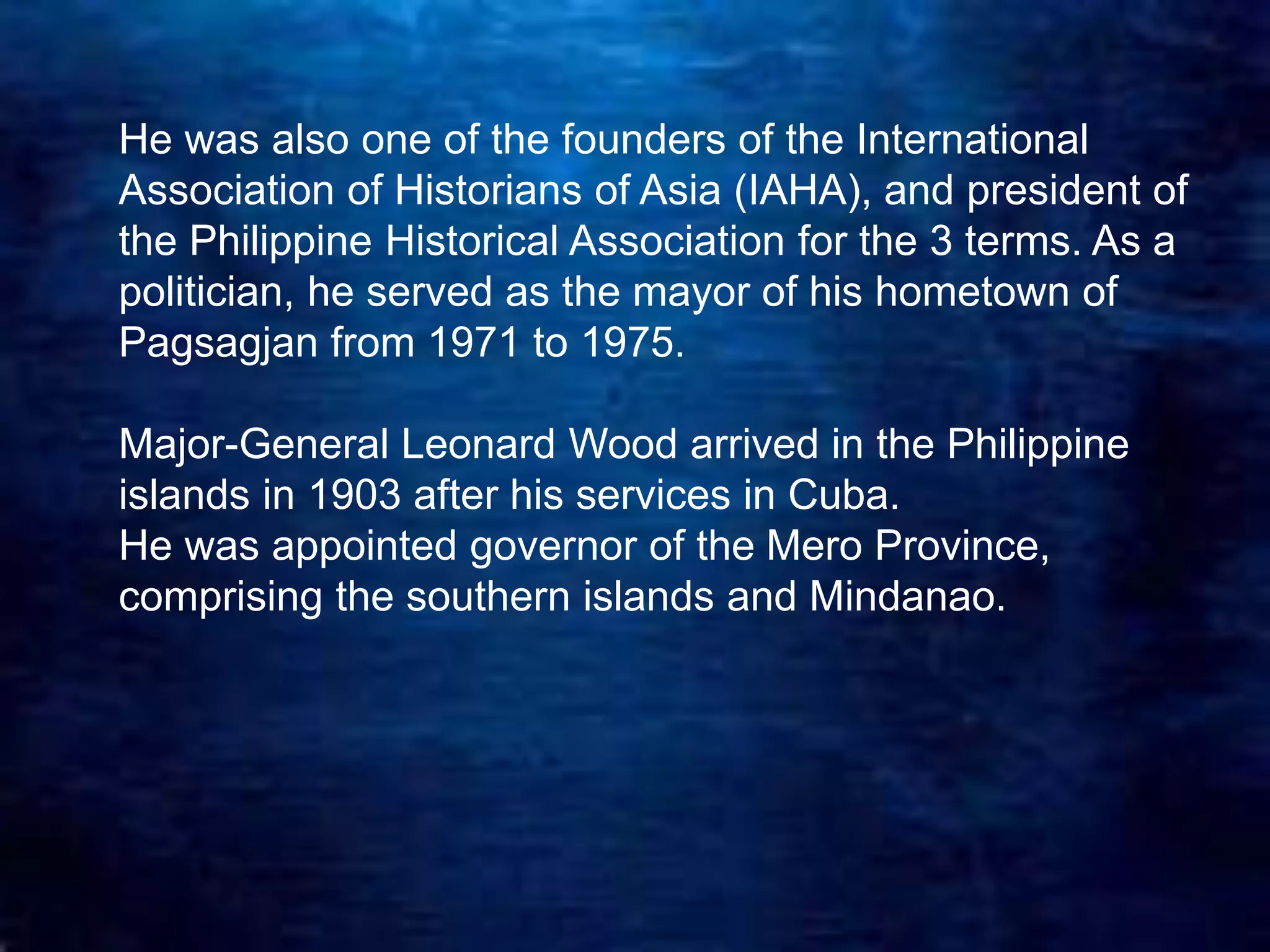 He was also one of the founders of the International Association of Historians of Asia (IAHA), and president of the Philippine Historical Association for the 3 terms. As a politician, he served as the mayor of his hometown of Pagsagjan from 1971 to 1975.

Major-General Leonard Wood arrived in the Philippine islands in 1903 after his services in Cuba.
He was appointed governor of the Mero Province, comprising the southern islands and Mindanao.